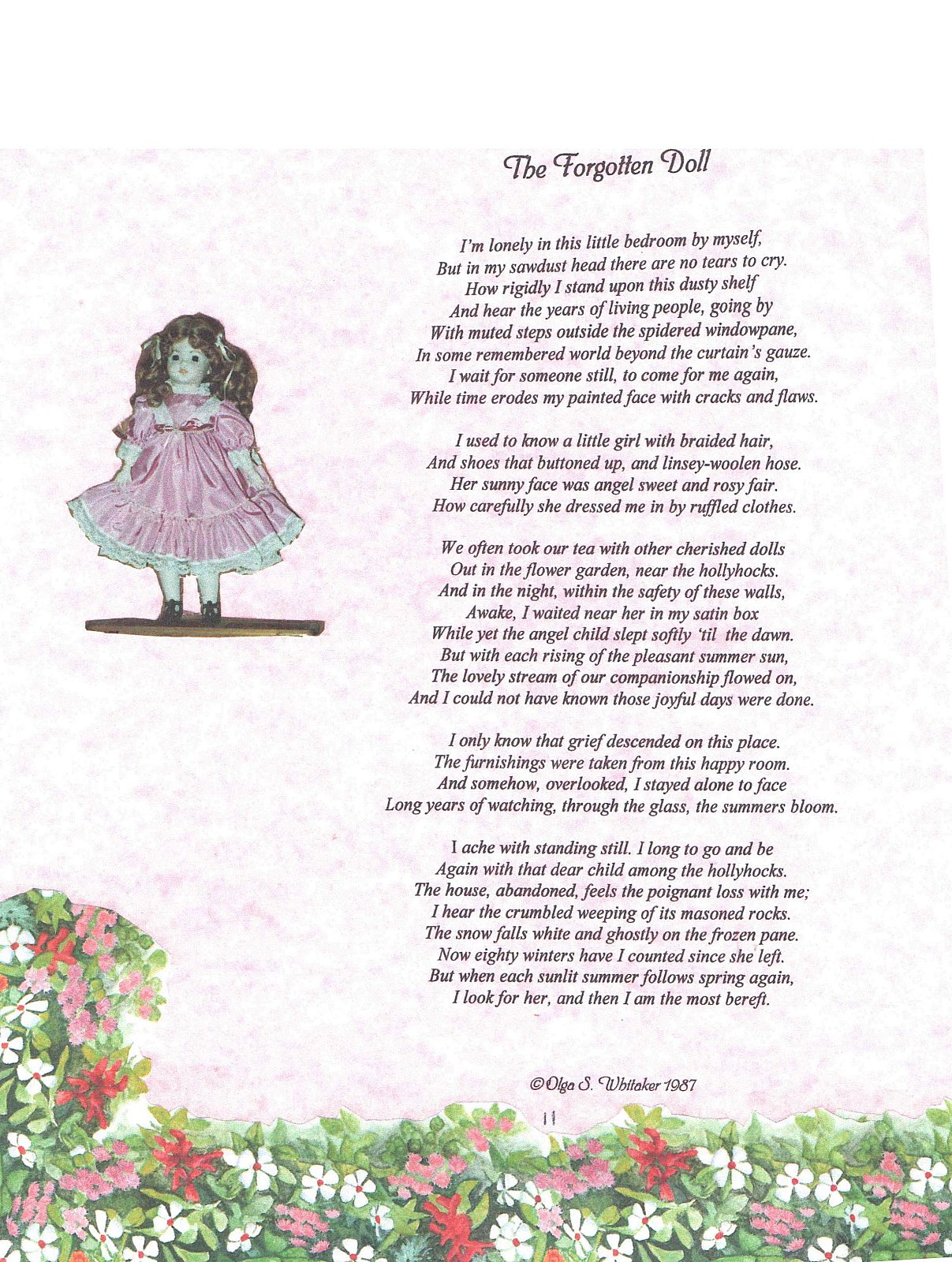 The Forgotten Doll

I'm lonely in this little bedroom by myself,
But in my sawdust head there are no tears to cry.
How rigidly I stand upon this dusty shelf
And hear the years of living people, going by
With muted steps outside the spidered windowpane,
In some remembered world beyond the curtain's gauze.
I wait for someone still, to come for me again,
While time erodes my painted face with cracks and flaws.

I used to know a little girl with braided hair,
And shoes that buttoned up, and linsey-woolen hose.
Her sunny face was angel sweet and rosy fair.
How carefully she dressed me in by ruffled clothes.

We often took our tea with other cherished dolls
Out in the flower garden, near the hollyhocks.
And in the night, within the safety of these walls,
Awake, I waited near her in my satin box
While yet the angel child slept softly 'til the dawn.
But with each rising of the pleasant summer sun,
The lovely stream of our companionship flowed on,
And I could not have known those joyful days were done.

I only know that grief descended on this place.
The furnishings were taken from this happy room.
And somehow, overlooked, I stayed alone to face
Long years of watching, through the glass, the summers bloom.

I ache with standing still. I long to go and be
Again with that dear child among the hollyhocks.
The house, abandoned, feels the poignant loss with me;
I hear the crumbled weeping of its masoned rocks.
The snow falls white and ghostly on the frozen pane.
Now eighty winters have I counted since she left.
But when each sunlit summer follows spring again,
I look for her, and then I am the most bereft.

©Olga S. Whitaker 1987

11